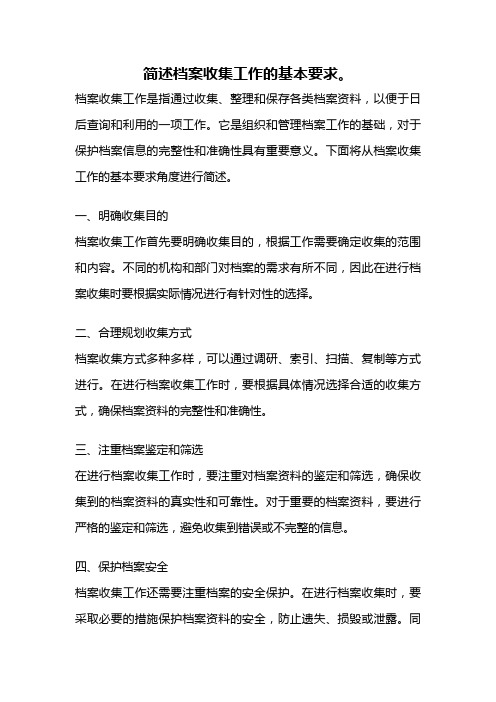 简述档案收集工作的基本要求。

档案收集工作是指通过收集、整理和保存各类档案资料，以便于日后查询和利用的一项工作。它是组织和管理档案工作的基础，对于保护档案信息的完整性和准确性具有重要意义。下面将从档案收集工作的基本要求角度进行简述。

一、明确收集目的

档案收集工作首先要明确收集目的，根据工作需要确定收集的范围和内容。不同的机构和部门对档案的需求有所不同，因此在进行档案收集时要根据实际情况进行有针对性的选择。

二、合理规划收集方式

档案收集方式多种多样，可以通过调研、索引、扫描、复制等方式进行。在进行档案收集工作时，要根据具体情况选择合适的收集方式，确保档案资料的完整性和准确性。

三、注重档案鉴定和筛选

在进行档案收集工作时，要注重对档案资料的鉴定和筛选，确保收集到的档案资料的真实性和可靠性。对于重要的档案资料，要进行严格的鉴定和筛选，避免收集到错误或不完整的信息。

四、保护档案安全

档案收集工作还需要注重档案的安全保护。在进行档案收集时，要采取必要的措施保护档案资料的安全，防止遗失、损毁或泄露。同